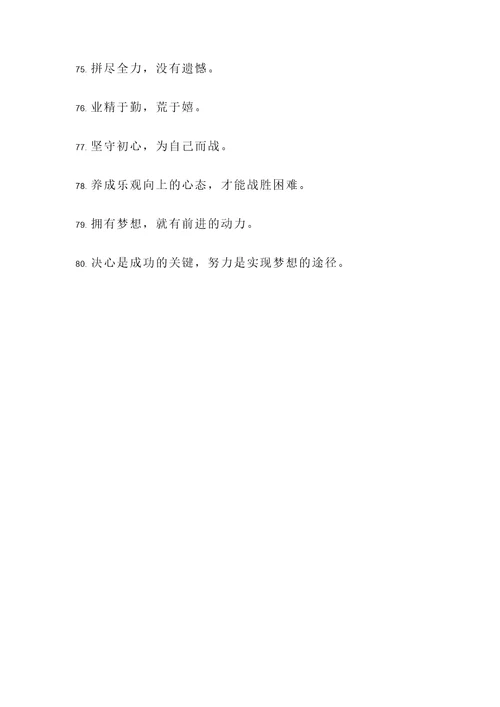 75. 拼尽全力，没有遗憾。

76. 业精于勤，荒于嬉。

77. 坚守初心，为自己而战。

78. 养成乐观向上的心态，才能战胜困难。

79. 拥有梦想，就有前进的动力。

80. 决心是成功的关键，努力是实现梦想的途径。